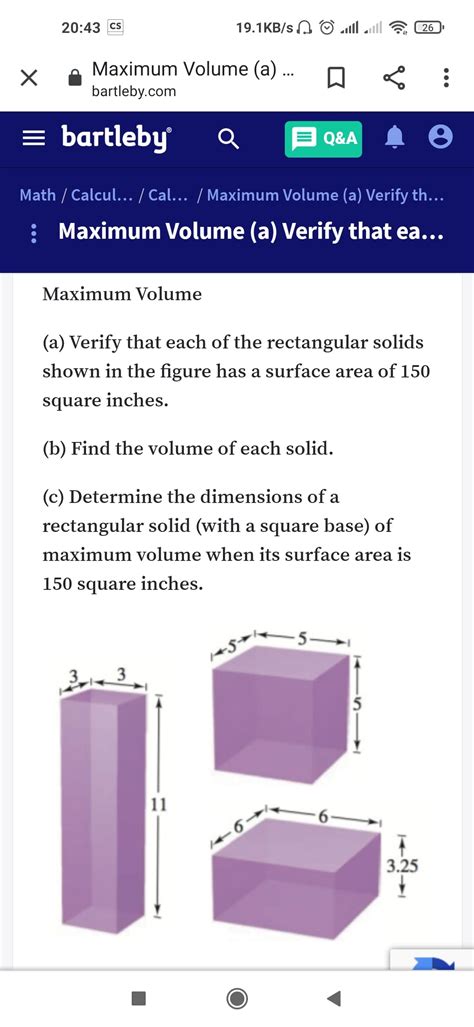 20:43 CS 19.1KB/s 26

Maximum Volume (a) ...
bartleby.com

bartleby Q&A

Math / Calcul... / Cal... / Maximum Volume (a) Verify th...

Maximum Volume (a) Verify that ea...

Maximum Volume

(a) Verify that each of the rectangular solids shown in the figure has a surface area of 150 square inches.

(b) Find the volume of each solid.

(c) Determine the dimensions of a rectangular solid (with a square base) of maximum volume when its surface area is 150 square inches.

3 3 11

5 5 5

6 6 3.25